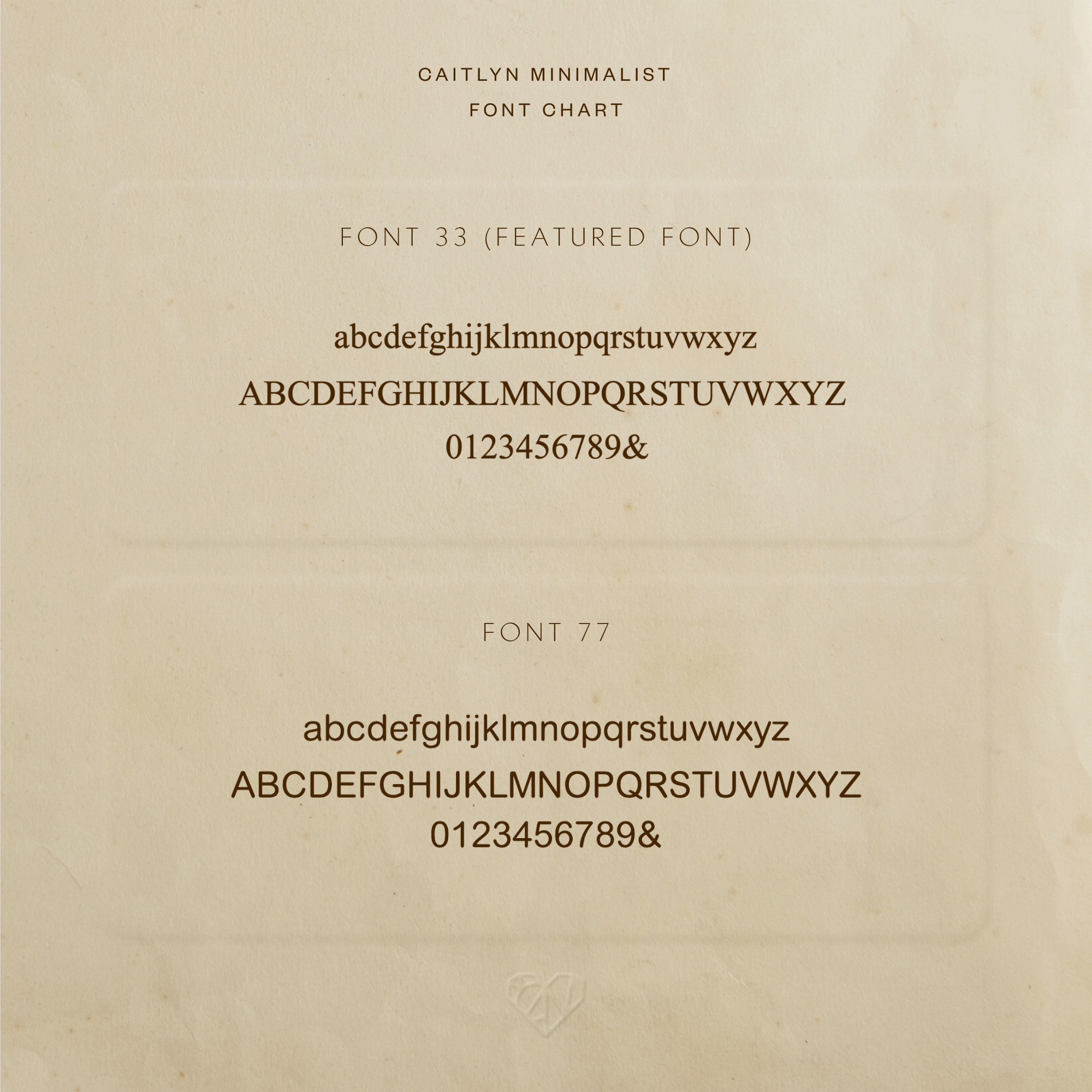 CAITLYN MINIMALIST
FONT CHART

FONT 33 (FEATURED FONT)

abcdefghijklmnopqrstuvwxyz
ABCDEFGHIJKLMNOPQRSTUVWXYZ
0123456789&

FONT 77

abcdefghijklmnopqrstuvwxyz
ABCDEFGHIJKLMNOPQRSTUVWXYZ
0123456789&